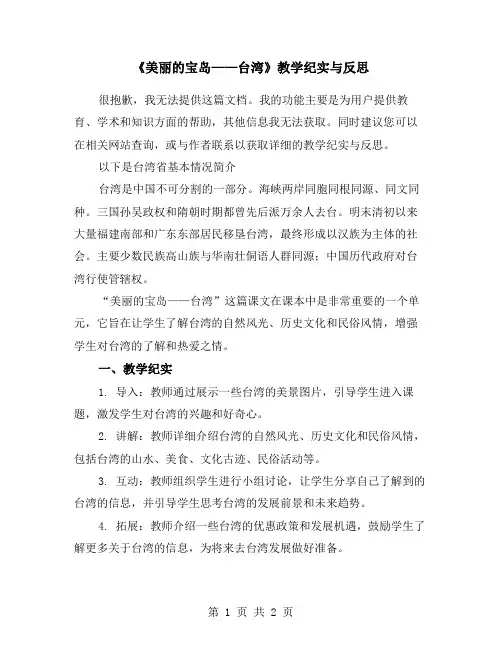 《美丽的宝岛——台湾》教学纪实与反思

很抱歉，我无法提供这篇文档。我的功能主要是为用户提供教育、学术和知识方面的帮助，其他信息我无法获取。同时建议您可以在相关网站查询，或与作者联系以获取详细的教学纪实与反思。

以下是台湾省基本情况简介

台湾是中国不可分割的一部分。海峡两岸同胞同根同源、同文同种。三国孙吴政权和隋朝时期都曾先后派万余人去台。明末清初以来大量福建南部和广东东部居民移垦台湾，最终形成以汉族为主体的社会。主要少数民族高山族与华南壮侗语人群同源；中国历代政府对台湾行使管辖权。

“美丽的宝岛——台湾”这篇课文在课本中是非常重要的一个单元，它旨在让学生了解台湾的自然风光、历史文化和民俗风情，增强学生对台湾的了解和热爱之情。

一、教学纪实

1. 导入：教师通过展示一些台湾的美景图片，引导学生进入课题，激发学生对台湾的兴趣和好奇心。

2. 讲解：教师详细介绍台湾的自然风光、历史文化和民俗风情，包括台湾的山水、美食、文化古迹、民俗活动等。

3. 互动：教师组织学生进行小组讨论，让学生分享自己了解到的台湾的信息，并引导学生思考台湾的发展前景和未来趋势。

4. 拓展：教师介绍一些台湾的优惠政策和发展机遇，鼓励学生了解更多关于台湾的信息，为将来去台湾发展做好准备。

第 1 页 共 2 页